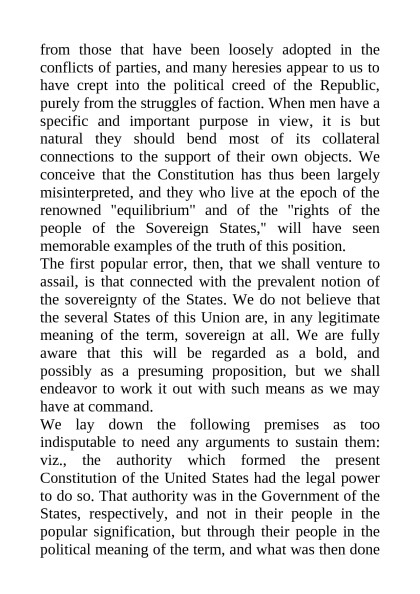 from those that have been loosely adopted in the conflicts of parties, and many heresies appear to us to have crept into the political creed of the Republic, purely from the struggles of faction. When men have a specific and important purpose in view, it is but natural they should bend most of its collateral connections to the support of their own objects. We conceive that the Constitution has thus been largely misinterpreted, and they who live at the epoch of the renowned "equilibrium" and of the "rights of the people of the Sovereign States," will have seen memorable examples of the truth of this position.

The first popular error, then, that we shall venture to assail, is that connected with the prevalent notion of the sovereignty of the States. We do not believe that the several States of this Union are, in any legitimate meaning of the term, sovereign at all. We are fully aware that this will be regarded as a bold, and possibly as a presuming proposition, but we shall endeavor to work it out with such means as we may have at command.

We lay down the following premises as too indisputable to need any arguments to sustain them: viz., the authority which formed the present Constitution of the United States had the legal power to do so. That authority was in the Government of the States, respectively, and not in their people in the popular signification, but through their people in the political meaning of the term, and what was then done